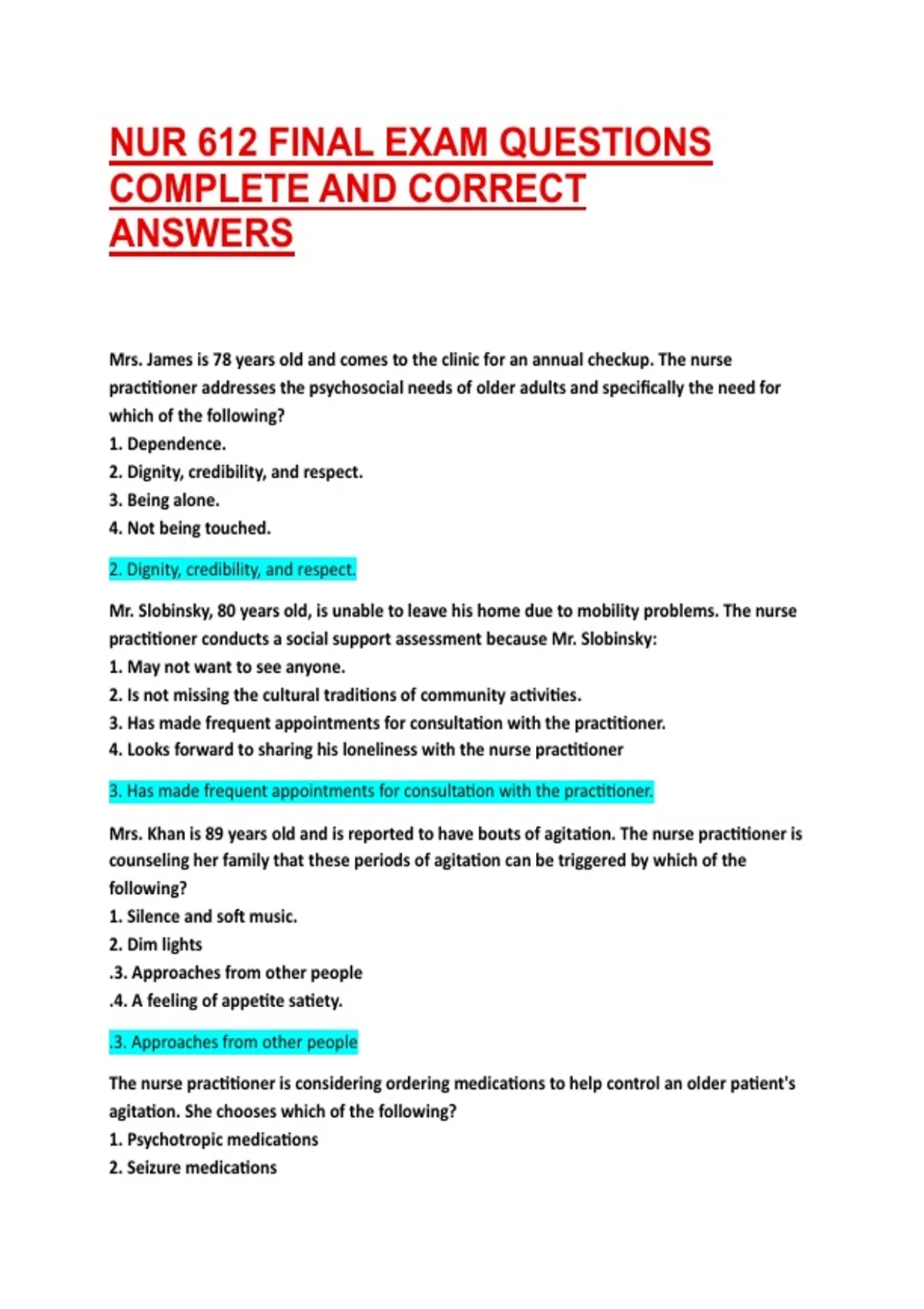 NUR 612 FINAL EXAM QUESTIONS COMPLETE AND CORRECT ANSWERS

Mrs. James is 78 years old and comes to the clinic for an annual checkup. The nurse practitioner addresses the psychosocial needs of older adults and specifically the need for which of the following?
1. Dependence.
2. Dignity, credibility, and respect.
3. Being alone.
4. Not being touched.

2. Dignity, credibility, and respect.

Mr. Slobinsky, 80 years old, is unable to leave his home due to mobility problems. The nurse practitioner conducts a social support assessment because Mr. Slobinsky:
1. May not want to see anyone.
2. Is not missing the cultural traditions of community activities.
3. Has made frequent appointments for consultation with the practitioner.
4. Looks forward to sharing his loneliness with the nurse practitioner

3. Has made frequent appointments for consultation with the practitioner.

Mrs. Khan is 89 years old and is reported to have bouts of agitation. The nurse practitioner is counseling her family that these periods of agitation can be triggered by which of the following?
1. Silence and soft music.
2. Dim lights
.3. Approaches from other people
.4. A feeling of appetite satiety.

.3. Approaches from other people

The nurse practitioner is considering ordering medications to help control an older patient's agitation. She chooses which of the following?
1. Psychotropic medications
2. Seizure medications